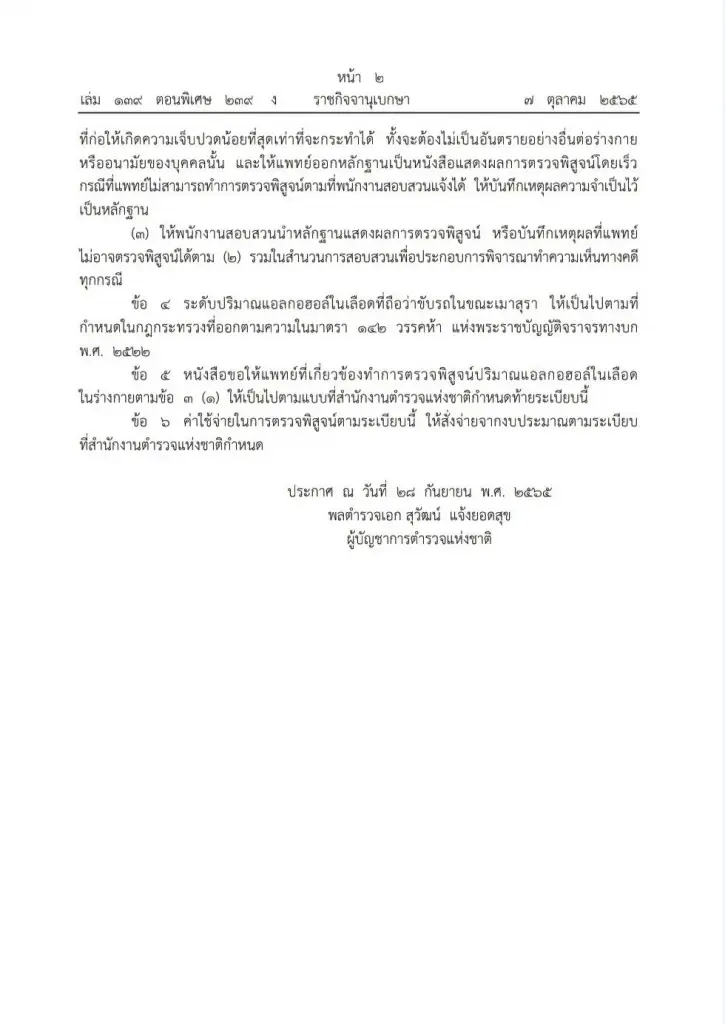 หน้า ๒
เล่ม ๑๓๙ ตอนพิเศษ ๒๓๙ ง ราชกิจจานุเบกษา ๗ ตุลาคม ๒๕๖๕

ที่ก่อให้เกิดความเจ็บปวดน้อยที่สุดเท่าที่จะกระทำได้ ทั้งจะต้องไม่เป็นอันตรายอย่างอื่นต่อร่างกายหรืออนามัยของบุคคลนั้น และให้แพทย์ออกหลักฐานเป็นหนังสือแสดงผลการตรวจพิสูจน์โดยเร็ว กรณีที่แพทย์ไม่สามารถทำการตรวจพิสูจน์ตามที่พนักงานสอบสวนแจ้งได้ ให้บันทึกเหตุผลความจำเป็นไว้เป็นหลักฐาน

(๓) ให้พนักงานสอบสวนนำหลักฐานแสดงผลการตรวจพิสูจน์ หรือบันทึกเหตุผลที่แพทย์ไม่อาจตรวจพิสูจน์ได้ตาม (๒) รวมในสำนวนการสอบสวนเพื่อประกอบการพิจารณาทำความเห็นทางคดีทุกกรณี

ข้อ ๔ ระดับปริมาณแอลกอฮอล์ในเลือดที่ถือว่าขับรถในขณะเมาสุรา ให้เป็นไปตามที่กำหนดในกฎกระทรวงที่ออกตามความในมาตรา ๑๔๒ วรรคห้า แห่งพระราชบัญญัติจราจรทางบก พ.ศ. ๒๕๒๒

ข้อ ๕ หนังสือขอให้แพทย์ที่เกี่ยวข้องทำการตรวจพิสูจน์ปริมาณแอลกอฮอล์ในเลือดในร่างกายตามข้อ ๓ (๑) ให้เป็นไปตามแบบที่สำนักงานตำรวจแห่งชาติกำหนดท้ายระเบียบนี้

ข้อ ๖ ค่าใช้จ่ายในการตรวจพิสูจน์ตามระเบียบนี้ ให้สั่งจ่ายจากงบประมาณตามระเบียบที่สำนักงานตำรวจแห่งชาติกำหนด

ประกาศ ณ วันที่ ๒๘ กันยายน พ.ศ. ๒๕๖๕
พลตำรวจเอก สุวัฒน์ แจ้งยอดสุข
ผู้บัญชาการตำรวจแห่งชาติ